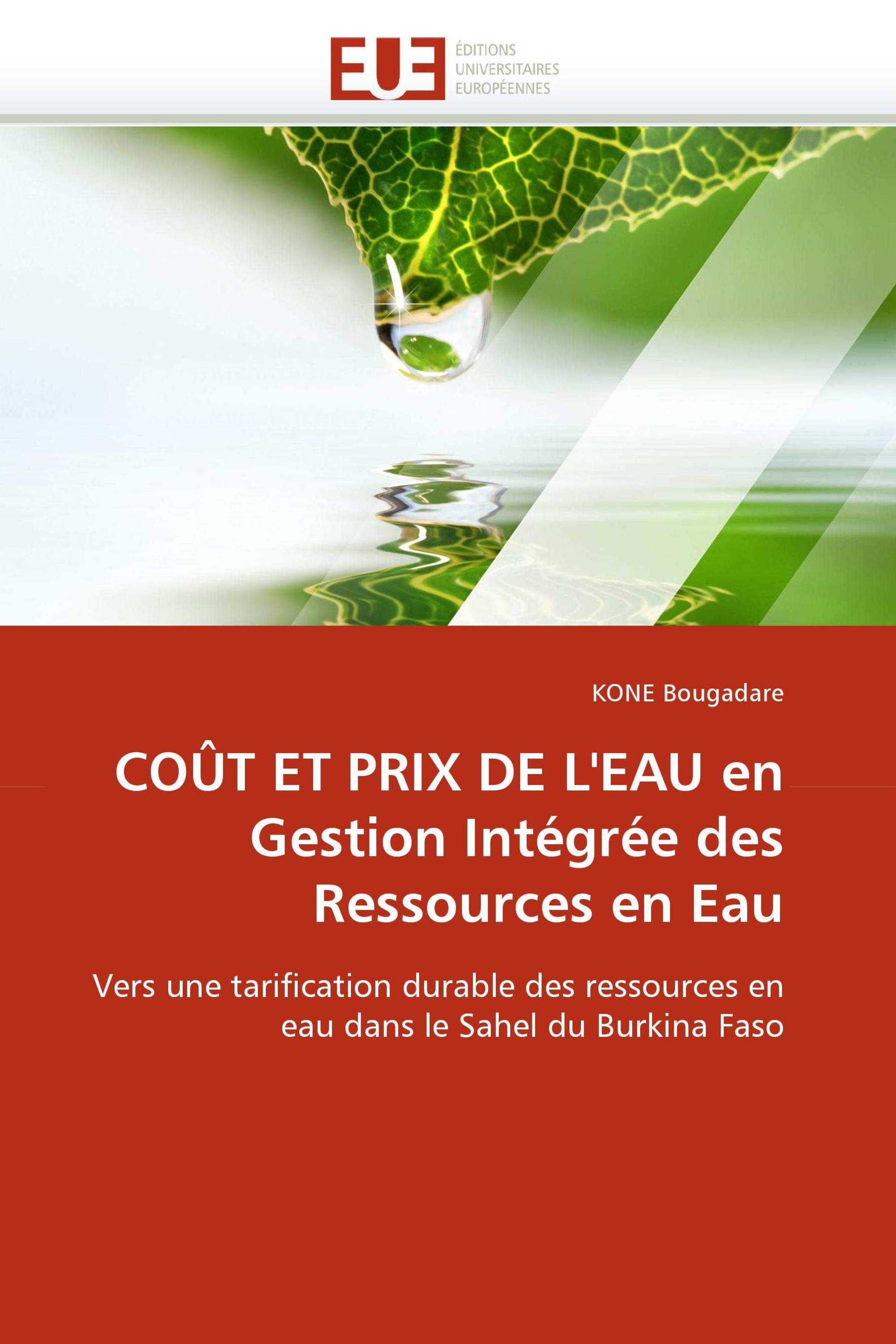 EUE
ÉDITIONS
UNIVERSITAIRES
EUROPÉENNES

KONE Bougadare

COÛT ET PRIX DE L'EAU en Gestion Intégrée des Ressources en Eau

Vers une tarification durable des ressources en eau dans le Sahel du Burkina Faso